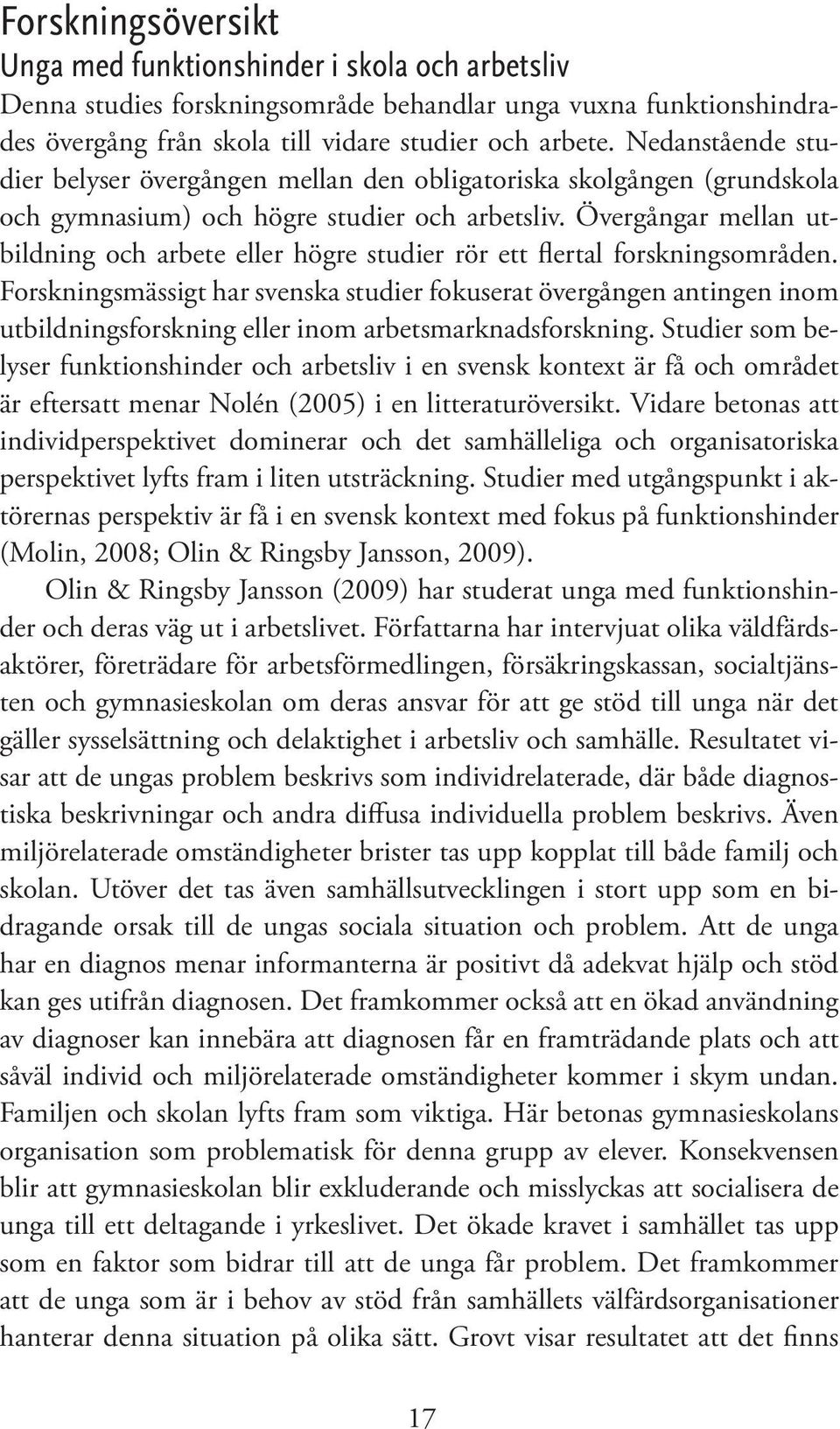 Forskningsöversikt

Unga med funktionshinder i skola och arbetsliv

Denna studies forskningsområde behandlar unga vuxna funktionshindrades övergång från skola till vidare studier och arbete. Nedanstående studier belyser övergången mellan den obligatoriska skolgången (grundskola och gymnasium) och högre studier och arbetsliv. Övergångar mellan utbildning och arbete eller högre studier rör ett flertal forskningsområden. Forskningsmässigt har svenska studier fokuserat övergången antingen inom utbildningsforskning eller inom arbetsmarknadsforskning. Studier som belyser funktionshinder och arbetsliv i en svensk kontext är få och området är eftersatt menar Nolén (2005) i en litteraturöversikt. Vidare betonas att individperspektivet dominerar och det samhälleliga och organisatoriska perspektivet lyfts fram i liten utsträckning. Studier med utgångspunkt i aktörernas perspektiv är få i en svensk kontext med fokus på funktionshinder (Molin, 2008; Olin & Ringsby Jansson, 2009).

Olin & Ringsby Jansson (2009) har studerat unga med funktionshinder och deras väg ut i arbetslivet. Författarna har intervjuat olika väldfärdsaktörer, företrädare för arbetsförmedlingen, försäkringskassan, socialtjänsten och gymnasieskolan om deras ansvar för att ge stöd till unga när det gäller sysselsättning och delaktighet i arbetsliv och samhälle. Resultatet visar att de ungas problem beskrivs som individrelaterade, där både diagnostiska beskrivningar och andra diffusa individuella problem beskrivs. Även miljörelaterade omständigheter brister tas upp kopplat till både familj och skolan. Utöver det tas även samhällsutvecklingen i stort upp som en bidragande orsak till de ungas sociala situation och problem. Att de unga har en diagnos menar informanterna är positivt då adekvat hjälp och stöd kan ges utifrån diagnosen. Det framkommer också att en ökad användning av diagnoser kan innebära att diagnosen får en framträdande plats och att såväl individ och miljörelaterade omständigheter kommer i skym undan. Familjen och skolan lyfts fram som viktiga. Här betonas gymnasieskolans organisation som problematisk för denna grupp av elever. Konsekvensen blir att gymnasieskolan blir exkluderande och misslyckas att socialisera de unga till ett deltagande i yrkeslivet. Det ökade kravet i samhället tas upp som en faktor som bidrar till att de unga får problem. Det framkommer att de unga som är i behov av stöd från samhällets välfärdsorganisationer hanterar denna situation på olika sätt. Grovt visar resultatet att det finns

17